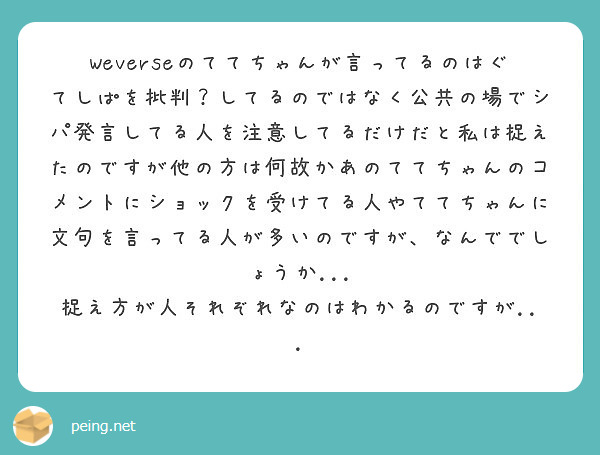 weverseのててちゃんが言ってるのはぐてしぱを批判？してるのではなく公共の場でシパ発言してる人を注意してるだけだと私は捉えたのですが他の方は何故かあのててちゃんのコメントにショックを受けてる人やててちゃんに文句を言ってる人が多いのですが、なんででしょうか...
捉え方が人それぞれなのはわかるのですが...

peing.net